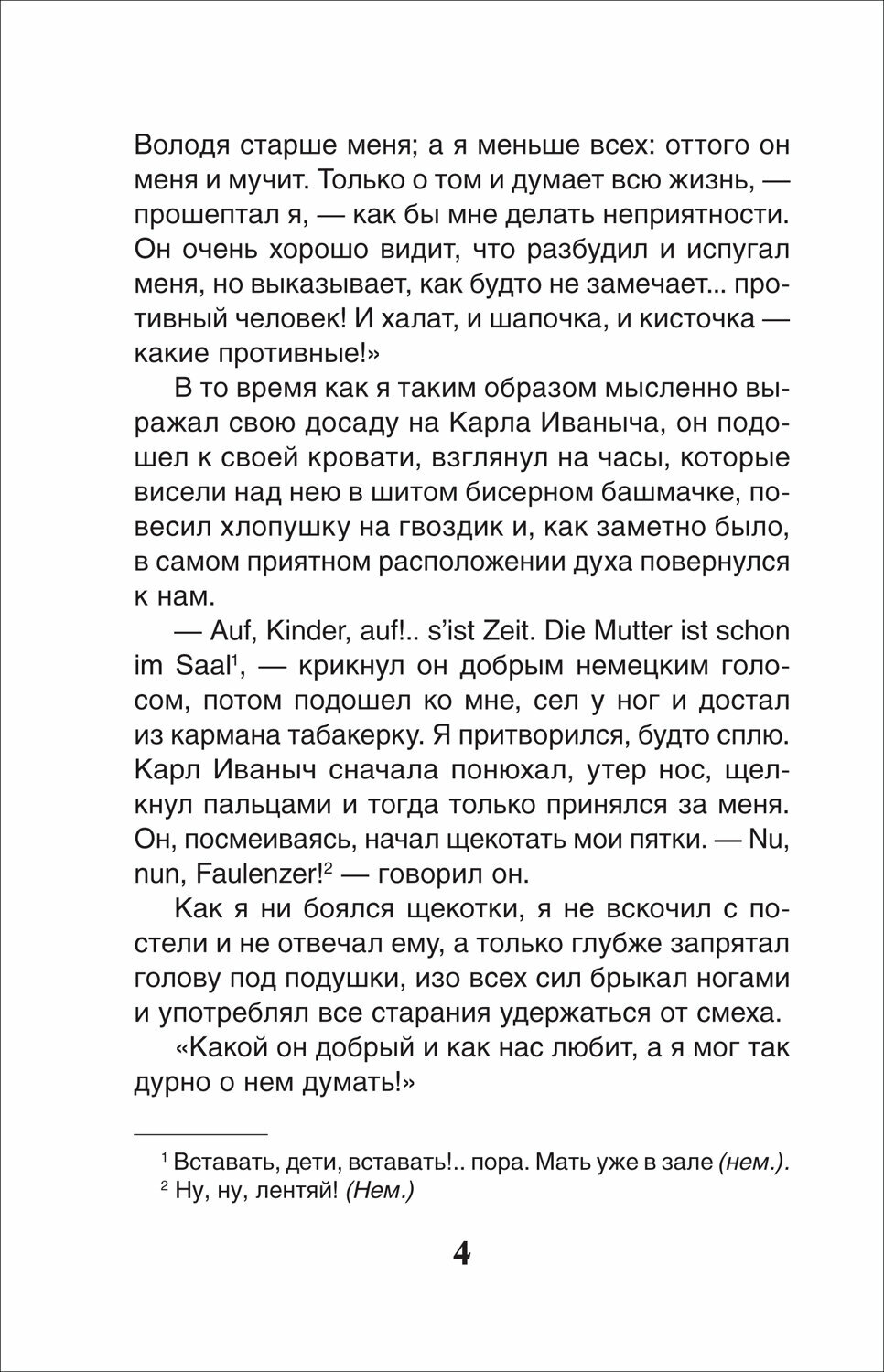 Володя старше меня; а я меньше всех: оттого он меня и мучит. Только о том и думает всю жизнь, — прошептал я, — как бы мне делать неприятности. Он очень хорошо видит, что разбудил и испугал меня, но выказывает, как будто не замечает... противный человек! И халат, и шапочка, и кисточка — какие противные!»

В то время как я таким образом мысленно выражал свою досаду на Карла Иваныча, он подошел к своей кровати, взглянул на часы, которые висели над нею в шитом бисерном башмачке, повесил хлопушку на гвоздик и, как заметно было, в самом приятном расположении духа повернулся к нам.

— Auf, Kinder, auf!.. s'ist Zeit. Die Mutter ist schon im Saal$^1$, — крикнул он добрым немецким голосом, потом подошел ко мне, сел у ног и достал из кармана табакерку. Я притворился, будто сплю. Карл Иваныч сначала понюхал, утер нос, щелкнул пальцами и тогда только принялся за меня. Он, посмеиваясь, начал щекотать мои пятки. — Nu, nun, Faulenzer!$^2$ — говорил он.

Как я ни боялся щекотки, я не вскочил с постели и не отвечал ему, а только глубже запрятал голову под подушки, изо всех сил брыкал ногами и употреблял все старания удержаться от смеха.

«Какой он добрый и как нас любит, а я мог так дурно о нем думать!»

$^1$ Вставать, дети, вставать!.. пора. Мать уже в зале (нем.).
$^2$ Ну, ну, лентяй! (Нем.)

4